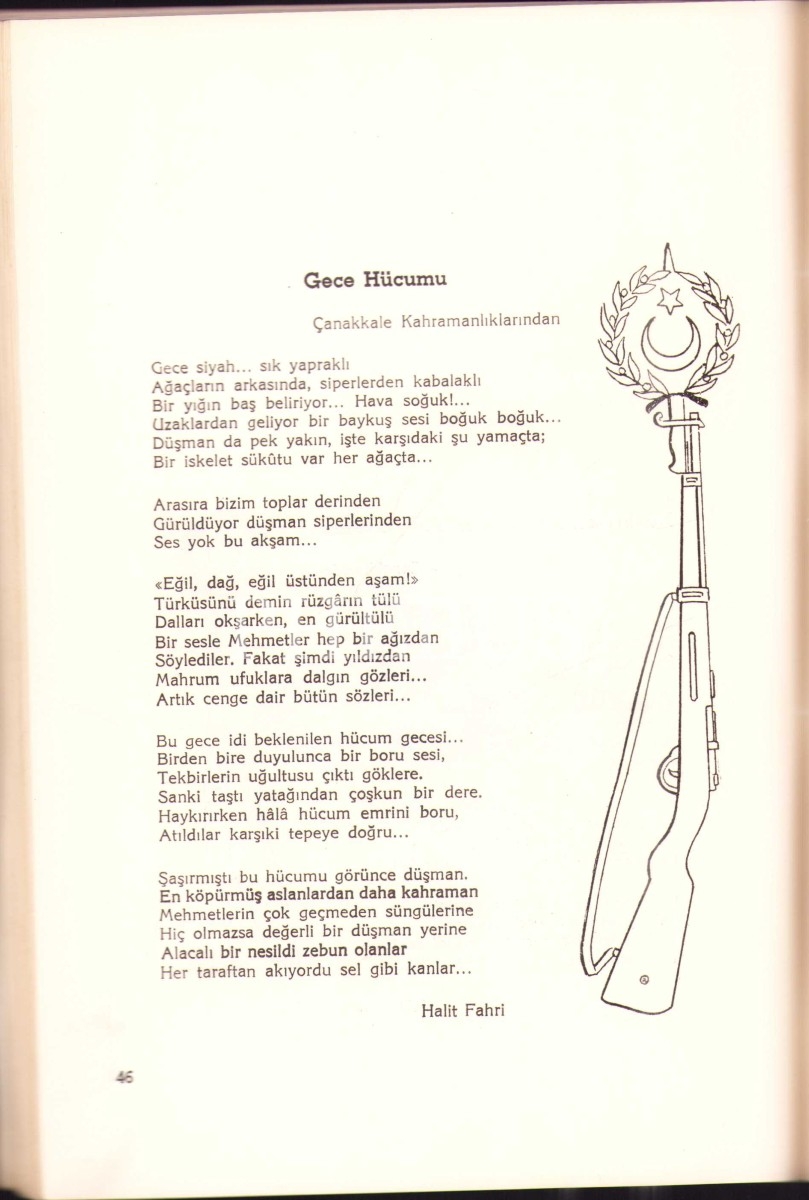 Gece Hücumu

Çanakkale Kahramanlıklarından

Gece siyah... sık yapraklı
Ağaçların arkasında, siperlerden kabalaklı
Bir yığın baş beliriyor... Hava soğuk!...
Uzaklardan geliyor bir baykuş sesi boğuk boğuk...
Düşman da pek yakın, işte karşıdaki şu yamaçta;
Bir iskelet sükûtu var her ağaçta...

Arasıra bizim toplar derinden
Gürüldüyor düşman siperlerinden
Ses yok bu akşam...

«Eğil, dağ, eğil üstünden aşam!»
Türküsünü demin rüzgârın tülü
Dalları okşarken, en gürültülü
Bir sesle Mehmetler hep bir ağızdan
Söylediler. Fakat şimdi yıldızdan
Mahrum ufuklara dalgın gözleri...
Artık cenge dair bütün sözleri...

Bu gece idi beklenilen hücum gecesi...
Birden bire duyulunca bir boru sesi,
Tekbirlerin uğultusu çıktı göklere.
Sanki taştı yatağından çoşkun bir dere.
Haykırırken hâlâ hücum emrini boru,
Atıldılar karşıki tepeye doğru...

Şaşırmıştı bu hücumu görünce düşman.
En köpürmüş aslanlardan daha kahraman
Mehmetlerin çok geçmeden süngülerine
Hiç olmazsa değerli bir düşman yerine
Alacalı bir nesildi zebun olanlar
Her taraftan akıyordu sel gibi kanlar...

Halit Fahri

46